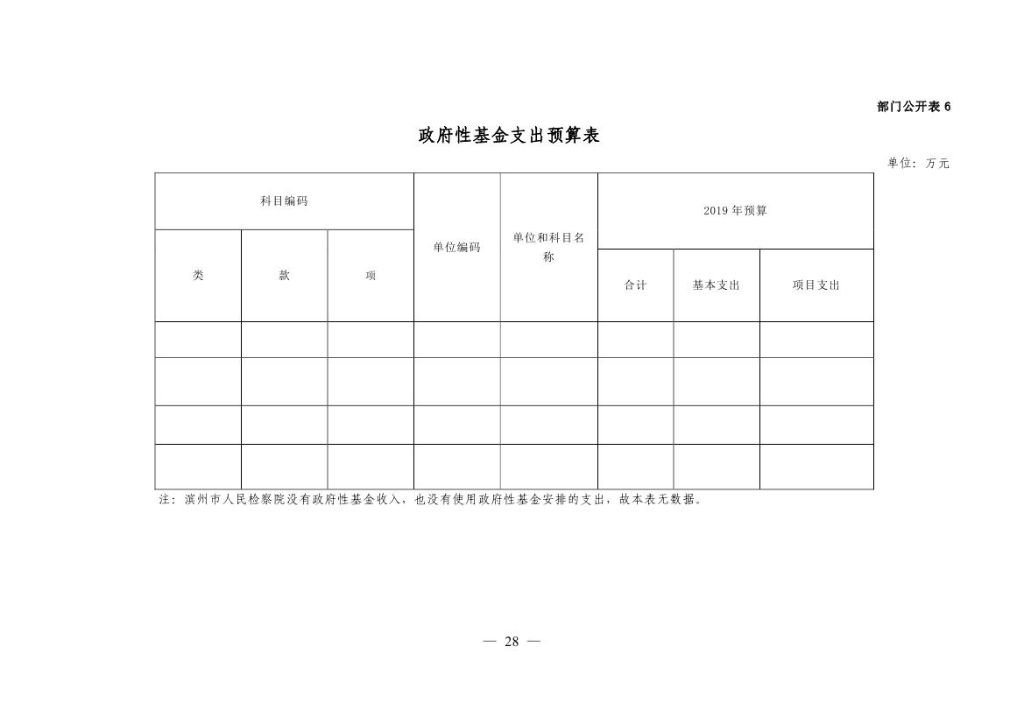 部门公开表6

政府性基金支出预算表

单位：万元

| 科目编码 |  |  | 单位编码 | 单位和科目名称 | 2019年预算 |  |  |
|---|---|---|---|---|---|---|---|
| 类 | 款 | 项 |  |  | 合计 | 基本支出 | 项目支出 |
|  |  |  |  |  |  |  |  |
|  |  |  |  |  |  |  |  |
|  |  |  |  |  |  |  |  |
|  |  |  |  |  |  |  |  |

注：滨州市人民检察院没有政府性基金收入，也没有使用政府性基金安排的支出，故本表无数据。

— 28 —